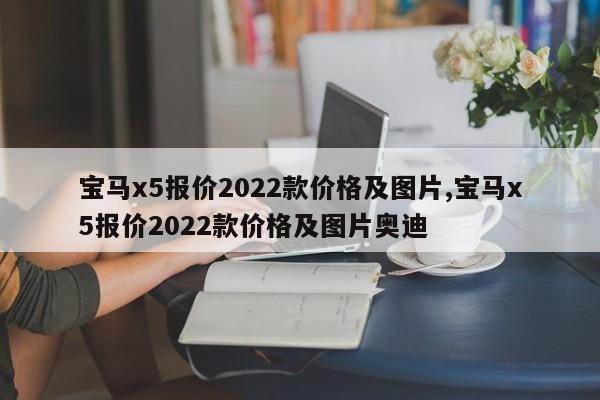 宝马x5报价2022款价格及图片,宝马x5报价2022款价格及图片奥迪